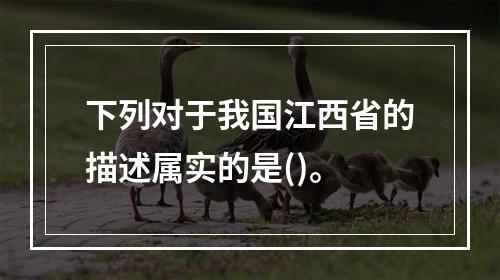 下列对于我国江西省的描述属实的是()。